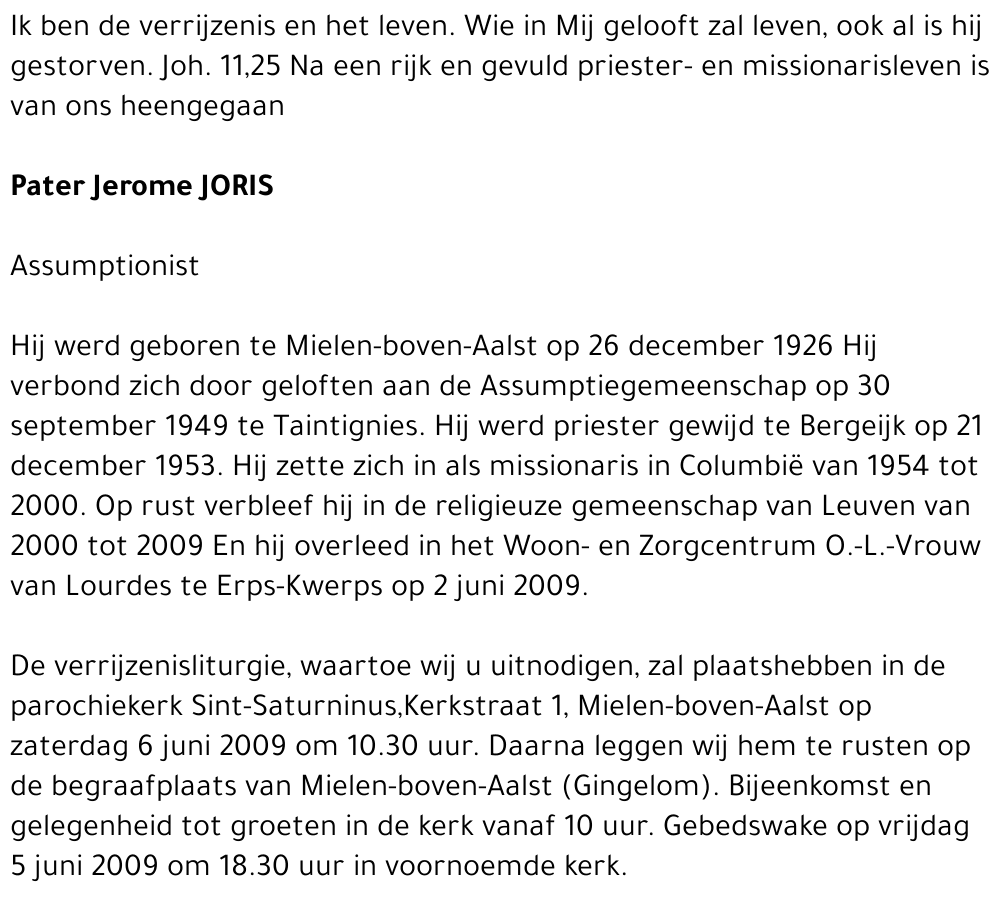 Ik ben de verrijzenis en het leven. Wie in Mij gelooft zal leven, ook al is hij gestorven. Joh. 11,25 Na een rijk en gevuld priester- en missionarisleven is van ons heengegaan

Pater Jerome JORIS

Assumptionist

Hij werd geboren te Mielen-boven-Aalst op 26 december 1926 Hij verbond zich door geloften aan de Assumptiegemeenschap op 30 september 1949 te Taintignies. Hij werd priester gewijd te Bergeijk op 21 december 1953. Hij zette zich in als missionaris in Columbië van 1954 tot 2000. Op rust verbleef hij in de religieuze gemeenschap van Leuven van 2000 tot 2009 En hij overleed in het Woon- en Zorgcentrum O.-L.-Vrouw van Lourdes te Erps-Kwerps op 2 juni 2009.

De verrijzenisliturgie, waartoe wij u uitnodigen, zal plaatshebben in de parochiekerk Sint-Saturninus,Kerkstraat 1, Mielen-boven-Aalst op zaterdag 6 juni 2009 om 10.30 uur. Daarna leggen wij hem te rusten op de begraafplaats van Mielen-boven-Aalst (Gingelom). Bijeenkomst en gelegenheid tot groeten in de kerk vanaf 10 uur. Gebedswake op vrijdag 5 juni 2009 om 18.30 uur in voornoemde kerk.